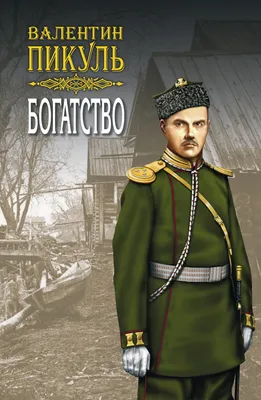 ВАЛЕНТИН
ПИКУЛЬ

БОГАТСТВО